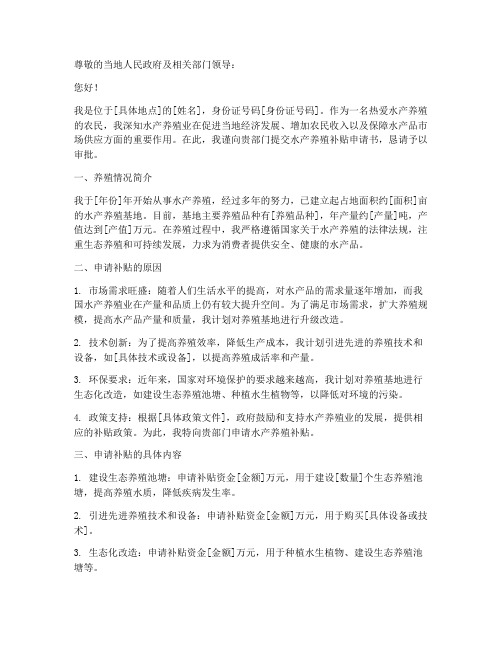 尊敬的当地人民政府及相关部门领导：

您好！

我是位于[具体地点]的[姓名]，身份证号码[身份证号码]。作为一名热爱水产养殖的农民，我深知水产养殖业在促进当地经济发展、增加农民收入以及保障水产品市场供应方面的重要作用。在此，我谨向贵部门提交水产养殖补贴申请书，恳请予以审批。

一、养殖情况简介

我于[年份]年开始从事水产养殖，经过多年的努力，已建立起占地面积约[面积]亩的水产养殖基地。目前，基地主要养殖品种有[养殖品种]，年产量约[产量]吨，产值达到[产值]万元。在养殖过程中，我严格遵循国家关于水产养殖的法律法规，注重生态养殖和可持续发展，力求为消费者提供安全、健康的水产品。

二、申请补贴的原因

1. 市场需求旺盛：随着人们生活水平的提高，对水产品的需求量逐年增加，而我国水产养殖业在产量和品质上仍有较大提升空间。为了满足市场需求，扩大养殖规模，提高水产品产量和质量，我计划对养殖基地进行升级改造。

2. 技术创新：为了提高养殖效率，降低生产成本，我计划引进先进的养殖技术和设备，如[具体技术或设备]，以提高养殖成活率和产量。

3. 环保要求：近年来，国家对环境保护的要求越来越高，我计划对养殖基地进行生态化改造，如建设生态养殖池塘、种植水生植物等，以降低对环境的污染。

4. 政策支持：根据[具体政策文件]，政府鼓励和支持水产养殖业的发展，提供相应的补贴政策。为此，我特向贵部门申请水产养殖补贴。

三、申请补贴的具体内容

1. 建设生态养殖池塘：申请补贴资金[金额]万元，用于建设[数量]个生态养殖池塘，提高养殖水质，降低疾病发生率。

2. 引进先进养殖技术和设备：申请补贴资金[金额]万元，用于购买[具体设备或技术]。

3. 生态化改造：申请补贴资金[金额]万元，用于种植水生植物、建设生态养殖池塘等。